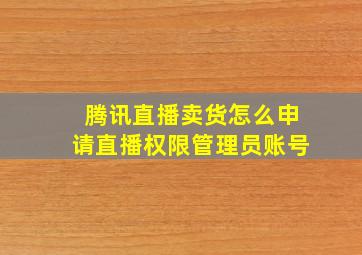 腾讯直播卖货怎么申请直播权限管理员账号